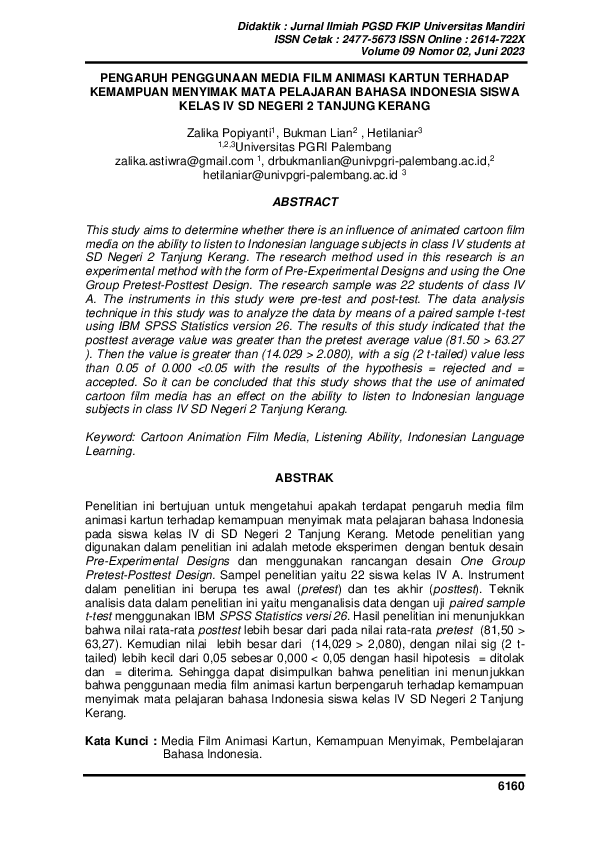 Didaktik : Jurnal Ilmiah PGSD FKIP Universitas Mandiri
ISSN Cetak : 2477-5673 ISSN Online : 2614-722X
Volume 09 Nomor 02, Juni 2023

PENGARUH PENGGUNAAN MEDIA FILM ANIMASI KARTUN TERHADAP KEMAMPUAN MENYIMAK MATA PELAJARAN BAHASA INDONESIA SISWA KELAS IV SD NEGERI 2 TANJUNG KERANG

Zalika Popiyanti$^1$, Bukman Lian$^2$ , Hetilaniar$^3$
$^{1,2,3}$Universitas PGRI Palembang
zalika.astiwra@gmail.com $^1$, drbukmanlian@univpgri-palembang.ac.id,$^2$
hetilaniar@univpgri-palembang.ac.id $^3$

ABSTRACT

This study aims to determine whether there is an influence of animated cartoon film media on the ability to listen to Indonesian language subjects in class IV students at SD Negeri 2 Tanjung Kerang. The research method used in this research is an experimental method with the form of Pre-Experimental Designs and using the One Group Pretest-Posttest Design. The research sample was 22 students of class IV A. The instruments in this study were pre-test and post-test. The data analysis technique in this study was to analyze the data by means of a paired sample t-test using IBM SPSS Statistics version 26. The results of this study indicated that the posttest average value was greater than the pretest average value (81.50 > 63.27 ). Then the value is greater than (14.029 > 2.080), with a sig (2 t-tailed) value less than 0.05 of 0.000 <0.05 with the results of the hypothesis = rejected and = accepted. So it can be concluded that this study shows that the use of animated cartoon film media has an effect on the ability to listen to Indonesian language subjects in class IV SD Negeri 2 Tanjung Kerang.

Keyword: Cartoon Animation Film Media, Listening Ability, Indonesian Language Learning.

ABSTRAK

Penelitian ini bertujuan untuk mengetahui apakah terdapat pengaruh media film animasi kartun terhadap kemampuan menyimak mata pelajaran bahasa Indonesia pada siswa kelas IV di SD Negeri 2 Tanjung Kerang. Metode penelitian yang digunakan dalam penelitian ini adalah metode eksperimen dengan bentuk desain Pre-Experimental Designs dan menggunakan rancangan desain One Group Pretest-Posttest Design. Sampel penelitian yaitu 22 siswa kelas IV A. Instrument dalam penelitian ini berupa tes awal (pretest) dan tes akhir (posttest). Teknik analisis data dalam penelitian ini yaitu menganalisis data dengan uji paired sample t-test menggunakan IBM SPSS Statistics versi 26. Hasil penelitian ini menunjukkan bahwa nilai rata-rata posttest lebih besar dari pada nilai rata-rata pretest (81,50 > 63,27). Kemudian nilai lebih besar dari (14,029 > 2,080), dengan nilai sig (2 t-tailed) lebih kecil dari 0,05 sebesar 0,000 < 0,05 dengan hasil hipotesis = ditolak dan = diterima. Sehingga dapat disimpulkan bahwa penelitian ini menunjukkan bahwa penggunaan media film animasi kartun berpengaruh terhadap kemampuan menyimak mata pelajaran bahasa Indonesia siswa kelas IV SD Negeri 2 Tanjung Kerang.

Kata Kunci : Media Film Animasi Kartun, Kemampuan Menyimak, Pembelajaran Bahasa Indonesia.

6160